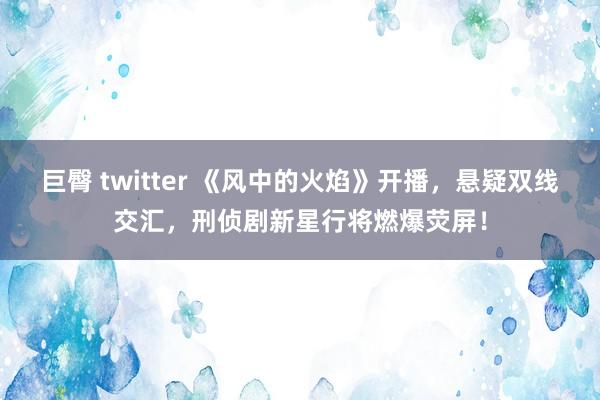 巨臀 twitter 《风中的火焰》开播，悬疑双线交汇，刑侦剧新星行将燃爆荧屏！